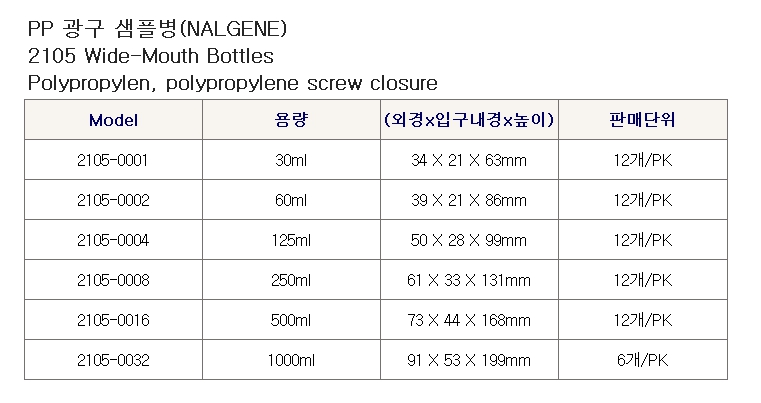 PP 광구 샘플병(NALGENE)
2105 Wide-Mouth Bottles
Polypropylen, polypropylene screw closure

| Model | 용량 | (외경x입구내경x높이) | 판매단위 |
|---|---|---|---|
| 2105-0001 | 30ml | 34 X 21 X 63mm | 12개/PK |
| 2105-0002 | 60ml | 39 X 21 X 86mm | 12개/PK |
| 2105-0004 | 125ml | 50 X 28 X 99mm | 12개/PK |
| 2105-0008 | 250ml | 61 X 33 X 131mm | 12개/PK |
| 2105-0016 | 500ml | 73 X 44 X 168mm | 12개/PK |
| 2105-0032 | 1000ml | 91 X 53 X 199mm | 6개/PK |